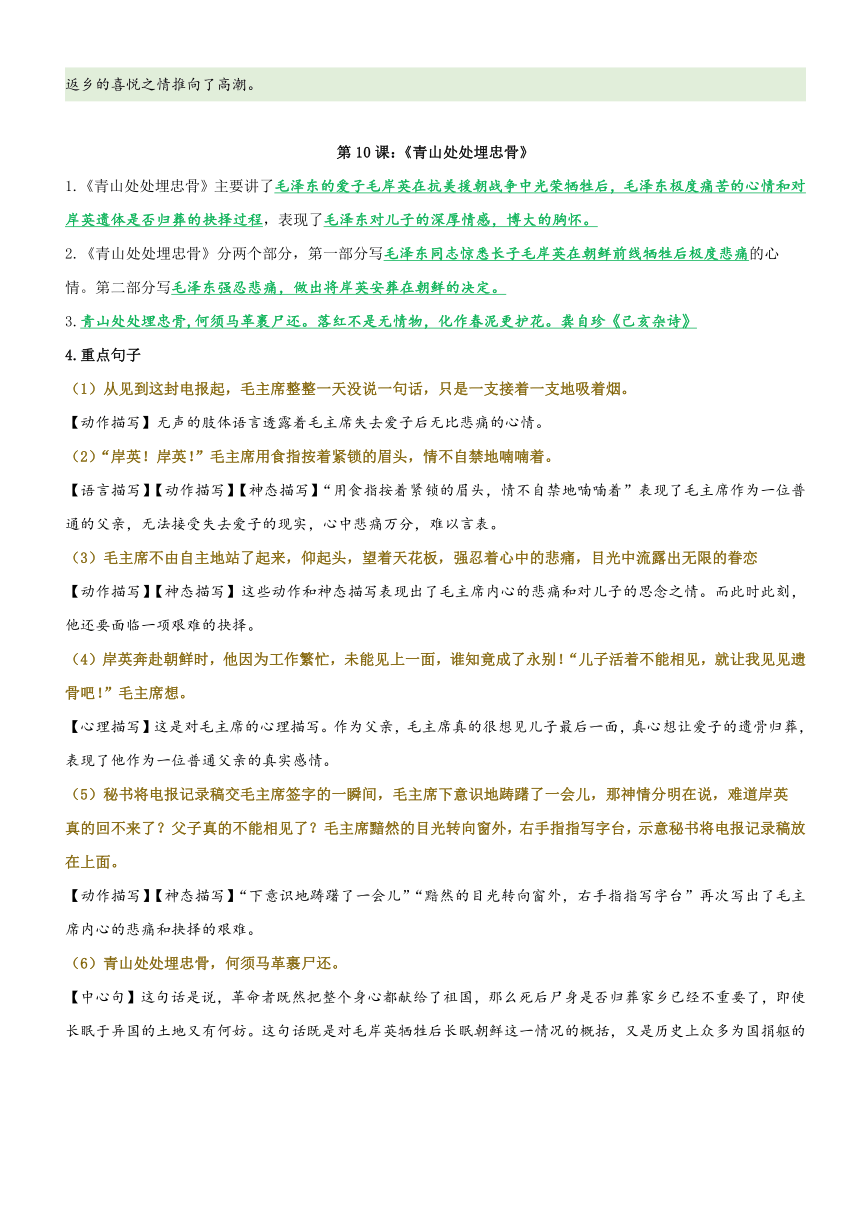 返乡的喜悦之情推向了高潮。

第 10 课：《青山处处埋忠骨》

1.《青山处处埋忠骨》主要讲了毛泽东的爱子毛岸英在抗美援朝战争中光荣牺牲后，毛泽东极度痛苦的心情和对岸英遗体是否归葬的抉择过程，表现了毛泽东对儿子的深厚情感，博大的胸怀。

2.《青山处处埋忠骨》分两个部分，第一部分写毛泽东同志惊悉长子毛岸英在朝鲜前线牺牲后极度悲痛的心情。第二部分写毛泽东强忍悲痛，做出将岸英安葬在朝鲜的决定。

3.青山处处埋忠骨，何须马革裹尸还。落红不是无情物，化作春泥更护花。龚自珍《己亥杂诗》

4.重点句子

（1）从见到这封电报起，毛主席整整一天没说一句话，只是一支接着一支地吸着烟。

【动作描写】无声的肢体语言透露着毛主席失去爱子后无比悲痛的心情。

（2）“岸英！岸英！”毛主席用食指按着紧锁的眉头，情不自禁地喃喃着。

【语言描写】【动作描写】【神态描写】“用食指按着紧锁的眉头，情不自禁地喃喃着”表现了毛主席作为一位普通的父亲，无法接受失去爱子的现实，心中悲痛万分，难以言表。

（3）毛主席不由自主地站了起来，仰起头，望着天花板，强忍着心中的悲痛，目光中流露出无限的眷恋

【动作描写】【神态描写】这些动作和神态描写表现出了毛主席内心的悲痛和对儿子的思念之情。而此时此刻，他还要面临一项艰难的抉择。

（4）岸英奔赴朝鲜时，他因为工作繁忙，未能见上一面，谁知竟成了永别！“儿子活着不能相见，就让我见见遗骨吧！”毛主席想。

【心理描写】这是对毛主席的心理描写。作为父亲，毛主席真的很想见儿子最后一面，真心想让爱子的遗骨归葬，表现了他作为一位普通父亲的真实感情。

（5）秘书将电报记录稿交毛主席签字的一瞬间，毛主席下意识地踌躇了一会儿，那神情分明在说，难道岸英真的回不来了？父子真的不能相见了？毛主席黯然的目光转向窗外，右手指指写字台，示意秘书将电报记录稿放在上面。

【动作描写】【神态描写】“下意识地踌躇了一会儿”“黯然的目光转向窗外，右手指指写字台”再次写出了毛主席内心的悲痛和抉择的艰难。

（6）青山处处埋忠骨，何须马革裹尸还。

【中心句】这句话是说，革命者既然把整个身心都献给了祖国，那么死后尸身是否归葬家乡已经不重要了，即使长眠于异国的土地又有何妨。这句话既是对毛岸英牺牲后长眠朝鲜这一情况的概括，又是历史上众多为国捐躯的